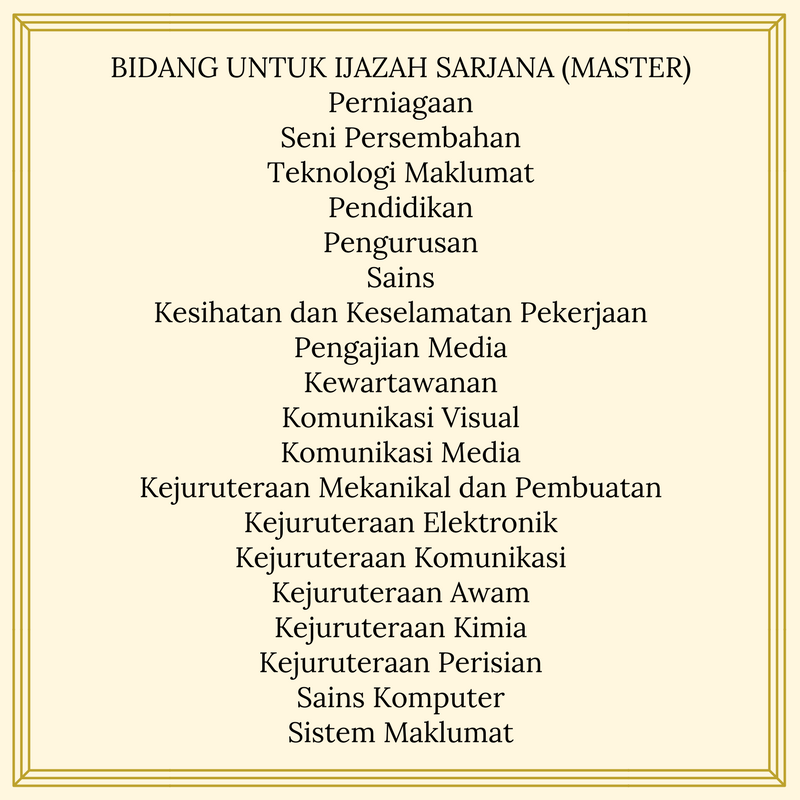 BIDANG UNTUK IJAZAH SARJANA (MASTER)
Perniagaan
Seni Persembahan
Teknologi Maklumat
Pendidikan
Pengurusan
Sains
Kesihatan dan Keselamatan Pekerjaan
Pengajian Media
Kewartawanan
Komunikasi Visual
Komunikasi Media
Kejuruteraan Mekanikal dan Pembuatan
Kejuruteraan Elektronik
Kejuruteraan Komunikasi
Kejuruteraan Awam
Kejuruteraan Kimia
Kejuruteraan Perisian
Sains Komputer
Sistem Maklumat